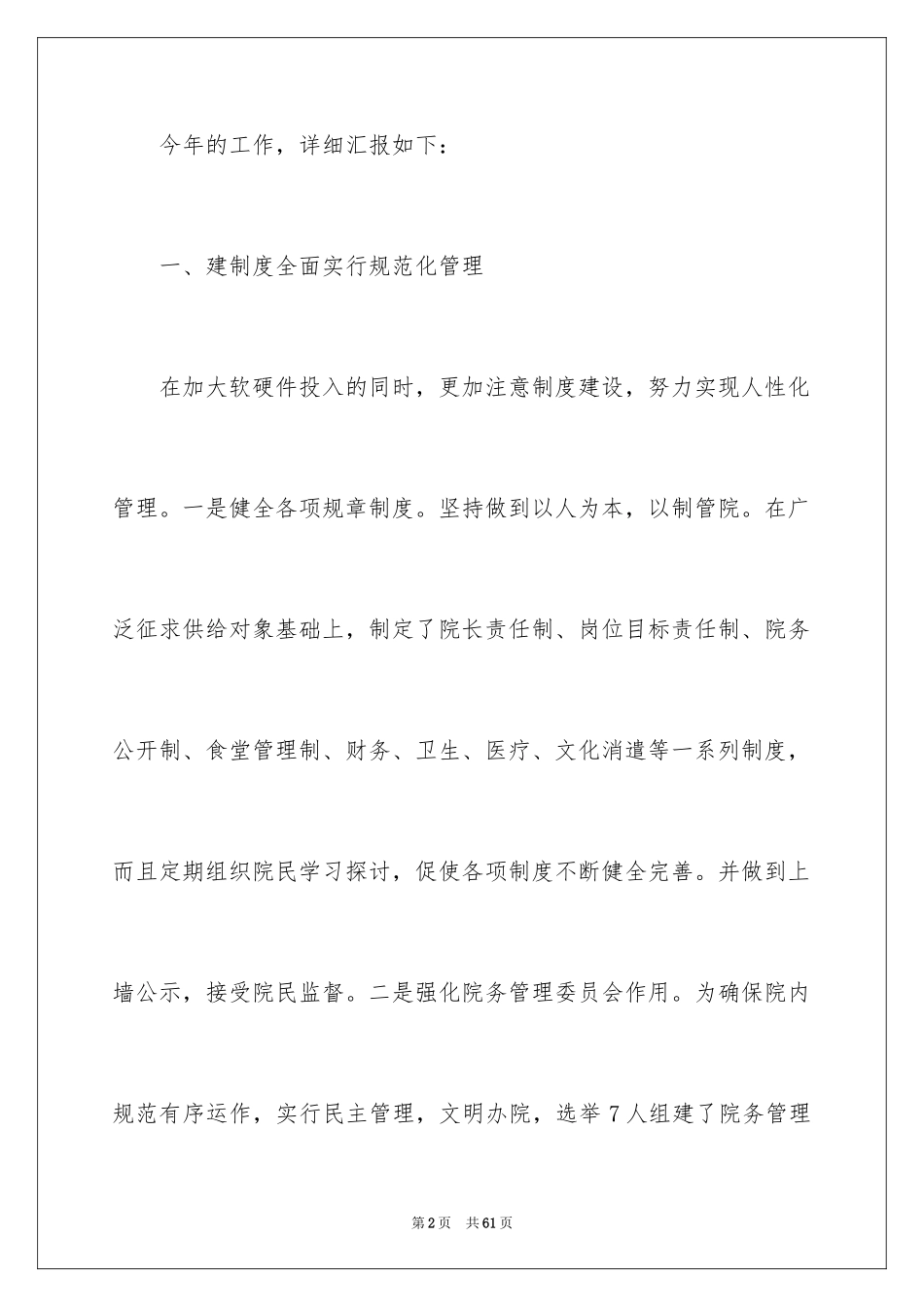 今年的工作，详细汇报如下：

一、建制度全面实行规范化管理

在加大软硬件投入的同时，更加注意制度建设，努力实现人性化管理。一是健全各项规章制度。坚持做到以人为本，以制管院。在广泛征求供给对象基础上，制定了院长责任制、岗位目标责任制、院务公开制、食堂管理制、财务、卫生、医疗、文化消遣等一系列制度，而且定期组织院民学习探讨，促使各项制度不断健全完善。并做到上墙公示，接受院民监督。二是强化院务管理委员会作用。为确保院内规范有序运作，实行民主管理，文明办院，选举7人组建了院务管理

第2页　共61页